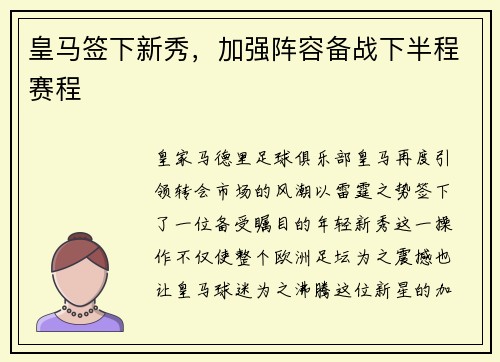 皇马签下新秀，加强阵容备战下半程赛程

皇家马德里足球俱乐部皇马再度引领转会市场的风潮以雷霆之势签下了一位备受瞩目的年轻新秀这一操作不仅使整个欧洲足坛为之震撼也让皇马球迷为之沸腾这位新星的加